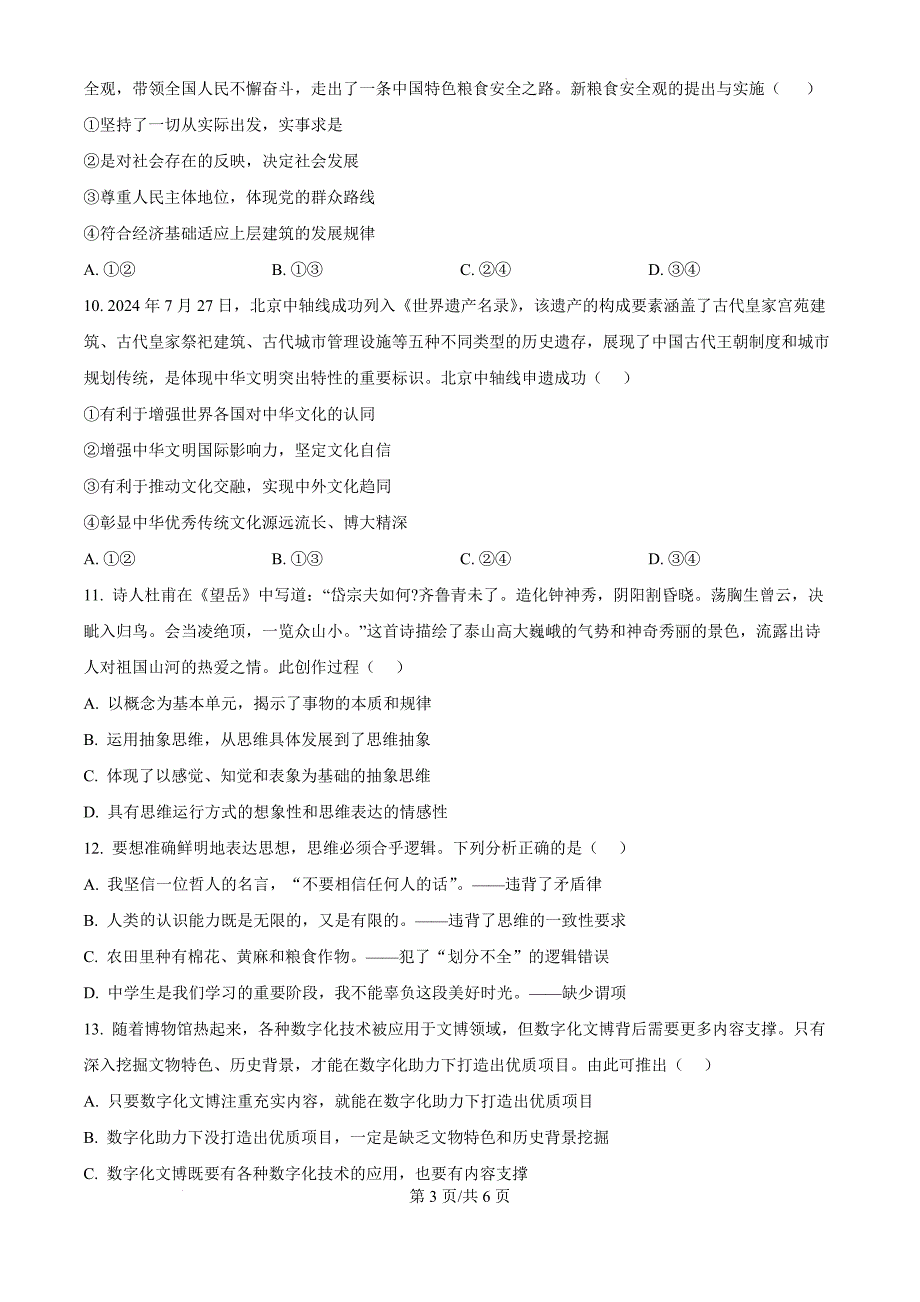 全观，带领全国人民不懈奋斗，走出了一条中国特色粮食安全之路。新粮食安全观的提出与实施（　）

①坚持了一切从实际出发，实事求是

②是对社会存在的反映，决定社会发展

③尊重人民主体地位，体现党的群众路线

④符合经济基础适应上层建筑的发展规律

A. ①②　　B. ①③　　C. ②④　　D. ③④

10. 2024 年 7 月 27 日，北京中轴线成功列入《世界遗产名录》，该遗产的构成要素涵盖了古代皇家宫苑建筑、古代皇家祭祀建筑、古代城市管理设施等五种不同类型的历史遗存，展现了中国古代王朝制度和城市规划传统，是体现中华文明突出特性的重要标识。北京中轴线申遗成功（　）

①有利于增强世界各国对中华文化的认同

②增强中华文明国际影响力，坚定文化自信

③有利于推动文化交融，实现中外文化趋同

④彰显中华优秀传统文化源远流长、博大精深

A. ①②　　B. ①③　　C. ②④　　D. ③④

11. 诗人杜甫在《望岳》中写道：“岱宗夫如何?齐鲁青未了。造化钟神秀，阴阳割昏晓。荡胸生曾云，决眦入归鸟。会当凌绝顶，一览众山小。”这首诗描绘了泰山高大巍峨的气势和神奇秀丽的景色，流露出诗人对祖国山河的热爱之情。此创作过程（　）

A. 以概念为基本单元，揭示了事物的本质和规律

B. 运用抽象思维，从思维具体发展到了思维抽象

C. 体现了以感觉、知觉和表象为基础的抽象思维

D. 具有思维运行方式的想象性和思维表达的情感性

12. 要想准确鲜明地表达思想，思维必须合乎逻辑。下列分析正确的是（　）

A. 我坚信一位哲人的名言，“不要相信任何人的话”。——违背了矛盾律

B. 人类的认识能力既是无限的，又是有限的。——违背了思维的一致性要求

C. 农田里种有棉花、黄麻和粮食作物。——犯了“划分不全”的逻辑错误

D. 中学生是我们学习的重要阶段，我不能辜负这段美好时光。——缺少谓项

13. 随着博物馆热起来，各种数字化技术被应用于文博领域，但数字化文博背后需要更多内容支撑。只有深入挖掘文物特色、历史背景，才能在数字化助力下打造出优质项目。由此可推出（　）

A. 只要数字化文博注重充实内容，就能在数字化助力下打造出优质项目

B. 数字化助力下没打造出优质项目，一定是缺乏文物特色和历史背景挖掘

C. 数字化文博既要有各种数字化技术的应用，也要有内容支撑

第 3 页/共 6 页